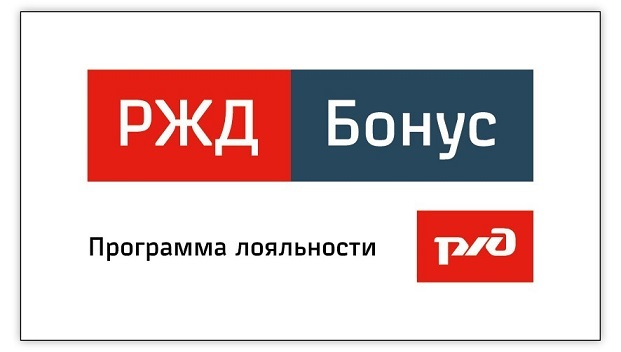 РЖД Бонус

Программа лояльности

РЖД